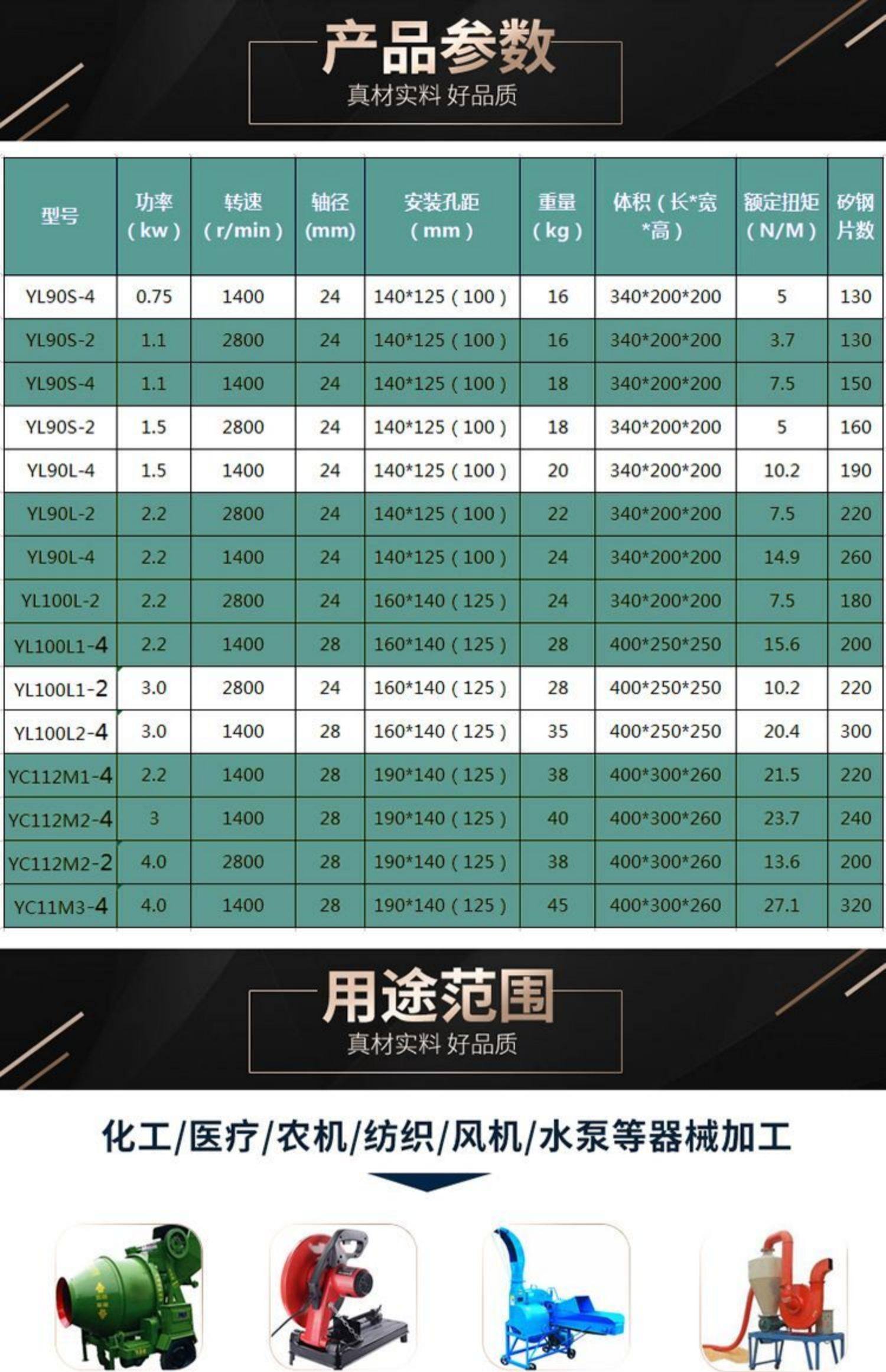 产品参数

真材实料 好品质

| 型号 | 功率（kw） | 转速（r/min） | 轴径(mm) | 安装孔距（mm） | 重量（kg） | 体积（长*宽*高） | 额定扭矩（N/M） | 矽钢片数 |
|---|---|---|---|---|---|---|---|---|
| YL90S-4 | 0.75 | 1400 | 24 | 140*125（100） | 16 | 340*200*200 | 5 | 130 |
| YL90S-2 | 1.1 | 2800 | 24 | 140*125（100） | 16 | 340*200*200 | 3.7 | 130 |
| YL90S-4 | 1.1 | 1400 | 24 | 140*125（100） | 18 | 340*200*200 | 7.5 | 150 |
| YL90S-2 | 1.5 | 2800 | 24 | 140*125（100） | 18 | 340*200*200 | 5 | 160 |
| YL90L-4 | 1.5 | 1400 | 24 | 140*125（100） | 20 | 340*200*200 | 10.2 | 190 |
| YL90L-2 | 2.2 | 2800 | 24 | 140*125（100） | 22 | 340*200*200 | 7.5 | 220 |
| YL90L-4 | 2.2 | 1400 | 24 | 140*125（100） | 24 | 340*200*200 | 14.9 | 260 |
| YL100L-2 | 2.2 | 2800 | 24 | 160*140（125） | 24 | 340*200*200 | 7.5 | 180 |
| YL100L1-4 | 2.2 | 1400 | 28 | 160*140（125） | 28 | 400*250*250 | 15.6 | 200 |
| YL100L1-2 | 3.0 | 2800 | 24 | 160*140（125） | 28 | 400*250*250 | 10.2 | 220 |
| YL100L2-4 | 3.0 | 1400 | 28 | 160*140（125） | 35 | 400*250*250 | 20.4 | 300 |
| YC112M1-4 | 2.2 | 1400 | 28 | 190*140（125） | 38 | 400*300*260 | 21.5 | 220 |
| YC112M2-4 | 3 | 1400 | 28 | 190*140（125） | 40 | 400*300*260 | 23.7 | 240 |
| YC112M2-2 | 4.0 | 2800 | 28 | 190*140（125） | 38 | 400*300*260 | 13.6 | 200 |
| YC11M3-4 | 4.0 | 1400 | 28 | 190*140（125） | 45 | 400*300*260 | 27.1 | 320 |

用途范围

真材实料 好品质

化工/医疗/农机/纺织/风机/水泵等器械加工